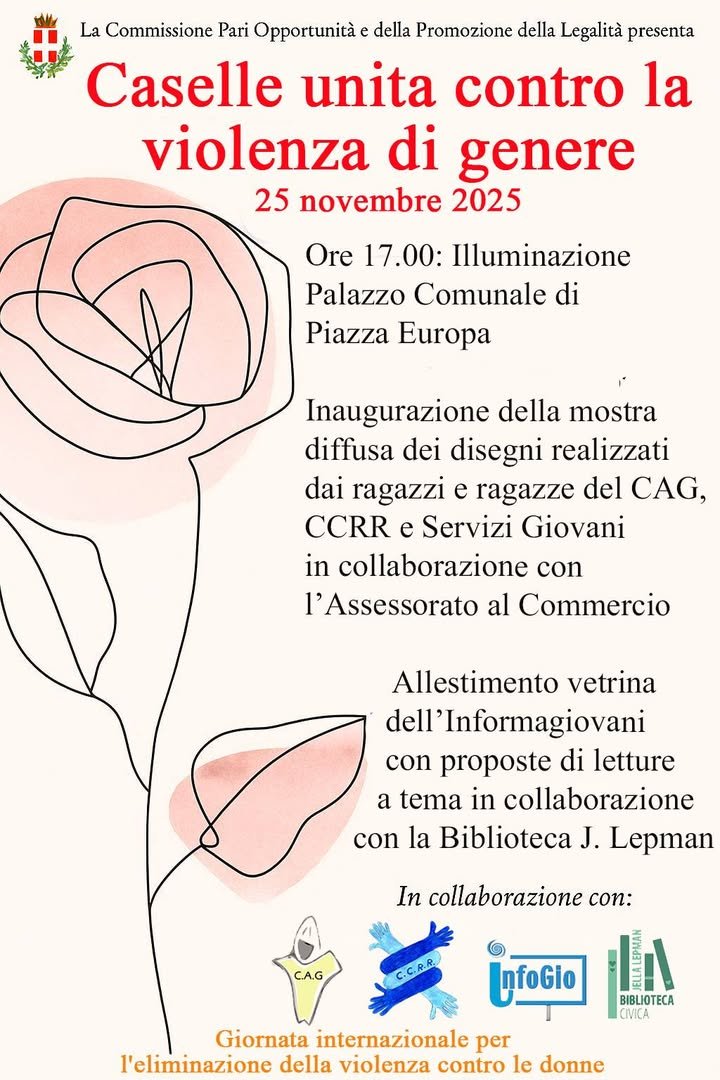 La Commissione Pari Opportunità e della Promozione della Legalità presenta

Caselle unita contro la violenza di genere

25 novembre 2025

Ore 17.00: Illuminazione Palazzo Comunale di Piazza Europa

Inaugurazione della mostra diffusa dei disegni realizzati dai ragazzi e ragazze del CAG, CCRR e Servizi Giovani in collaborazione con l'Assessorato al Commercio

Allestimento vetrina dell'Informagiovani con proposte di letture a tema in collaborazione con la Biblioteca J. Lepman

In collaborazione con:

C.A.G

C.C.R.R.

InfoGio

JELLA LEPMAN BIBLIOTECA CIVICA

Giornata internazionale per l'eliminazione della violenza contro le donne